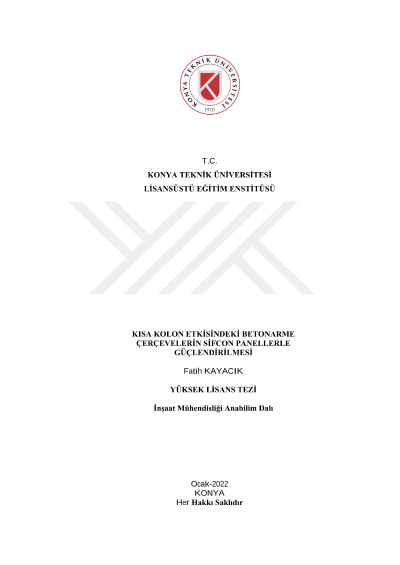 KONYA TEKNİK ÜNİVERSİTESİ
1970

T.C.
KONYA TEKNİK ÜNİVERSİTESİ
LİSANSÜSTÜ EĞİTİM ENSTİTÜSÜ

KISA KOLON ETKİSİNDEKİ BETONARME ÇERÇEVELERİN SİFCON PANELLERLE GÜÇLENDİRİLMESİ

Fatih KAYACIK

YÜKSEK LİSANS TEZİ

İnşaat Mühendisliği Anabilim Dalı

Ocak-2022
KONYA
Her Hakkı Saklıdır